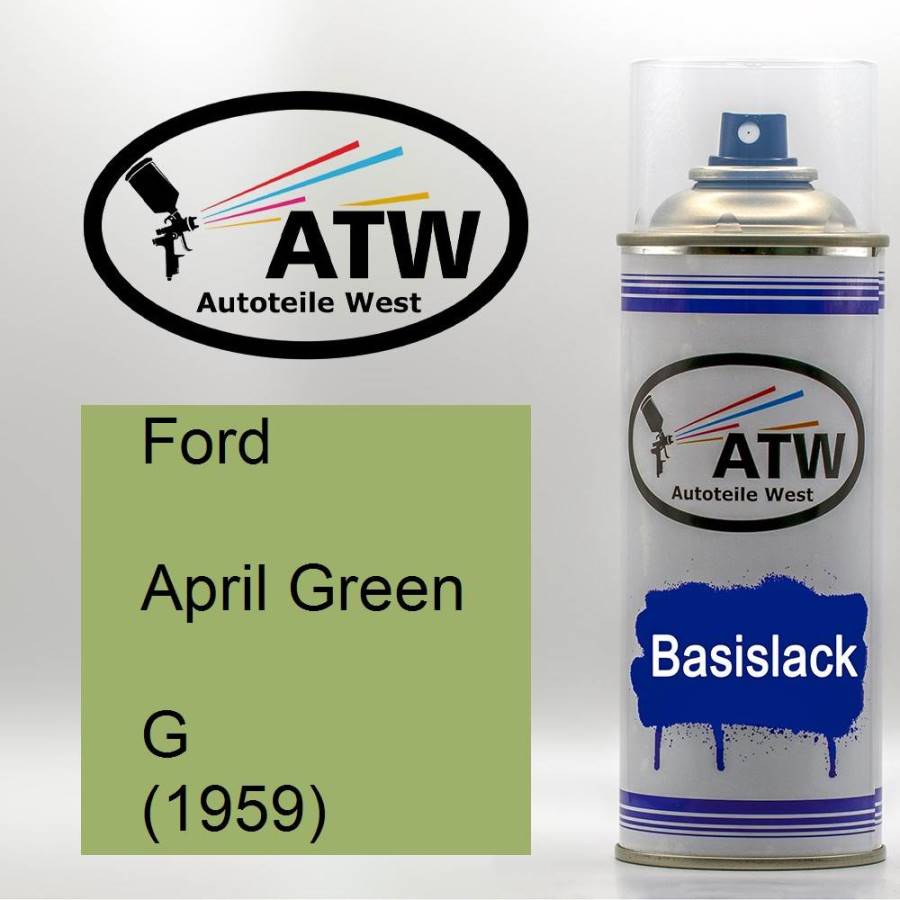 ATW
Autoteile West

Ford

April Green

G
(1959)

ATW
Autoteile West

Basislack